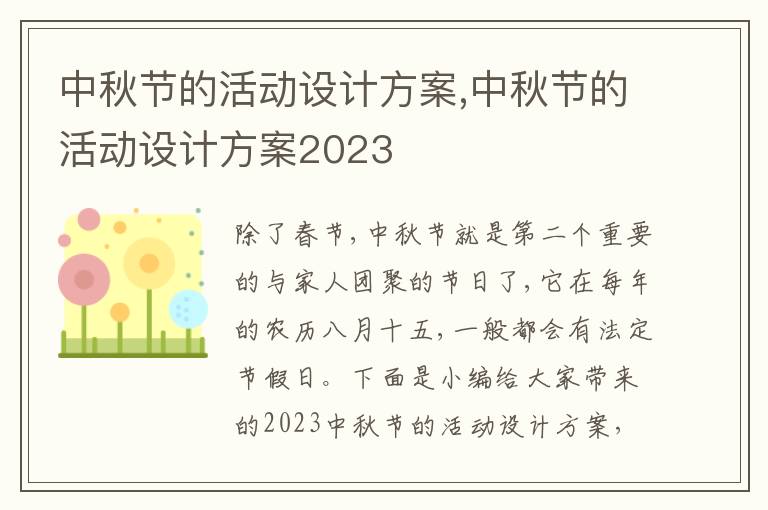 中秋节的活动设计方案,中秋节的活动设计方案2023

除了春节，中秋节就是第二个重要的与家人团聚的节日了，它在每年的农历八月十五，一般都会有法定节假日。下面是小编给大家带来的2023中秋节的活动设计方案，